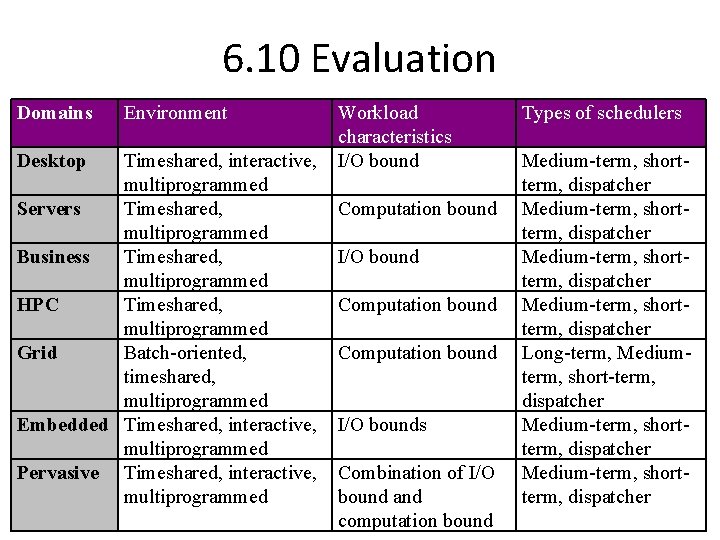 6.10 Evaluation

| Domains | Environment | Workload characteristics | Types of schedulers |
|---|---|---|---|
| Desktop | Timeshared, interactive, multiprogrammed | I/O bound | Medium-term, short-term, dispatcher |
| Servers | Timeshared, multiprogrammed | Computation bound | Medium-term, short-term, dispatcher |
| Business | Timeshared, multiprogrammed | I/O bound | Medium-term, short-term, dispatcher |
| HPC | Timeshared, multiprogrammed | Computation bound | Medium-term, short-term, dispatcher |
| Grid | Batch-oriented, timeshared, multiprogrammed | Computation bound | Long-term, Medium-term, short-term, dispatcher |
| Embedded | Timeshared, interactive, multiprogrammed | I/O bounds | Medium-term, short-term, dispatcher |
| Pervasive | Timeshared, interactive, multiprogrammed | Combination of I/O bound and computation bound | Medium-term, short-term, dispatcher |